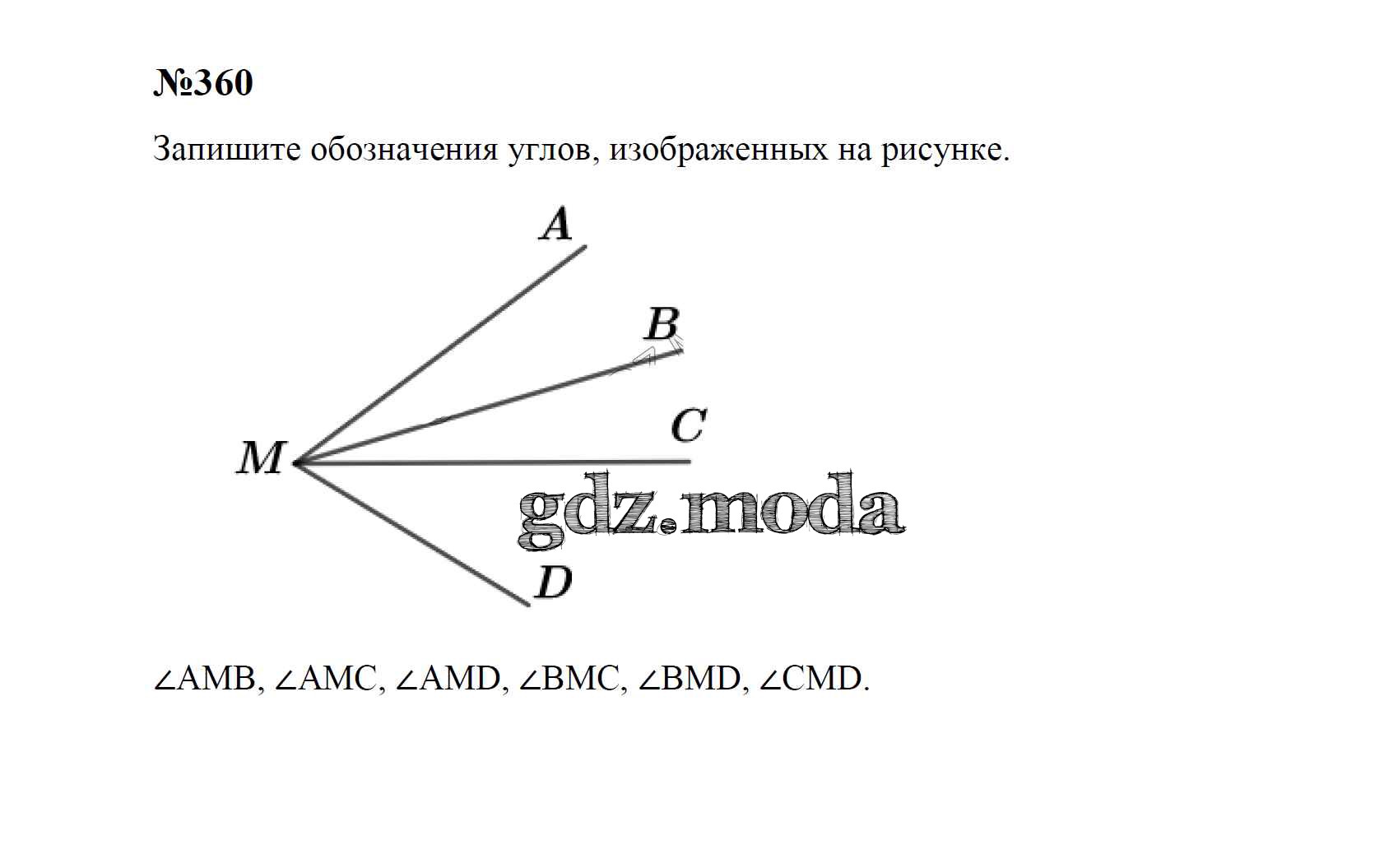 №360

Запишите обозначения углов, изображенных на рисунке.

A

B

C

M

gdz.moda

D

$\angle AMB$, $\angle AMC$, $\angle AMD$, $\angle BMC$, $\angle BMD$, $\angle CMD$.